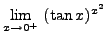 $\lim_{x \to 0^+} (\tan x)^{x^2}$